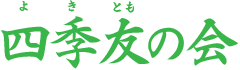 よ き とも
四季友の会